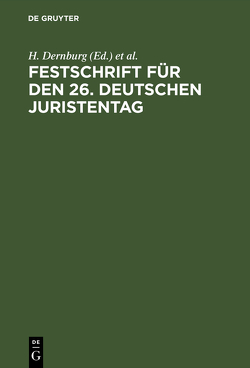 DE GRUYTER

H. Dernburg (Ed.) et al.

FESTSCHRIFT FÜR DEN 26. DEUTSCHEN JURISTENTAG

DE
G